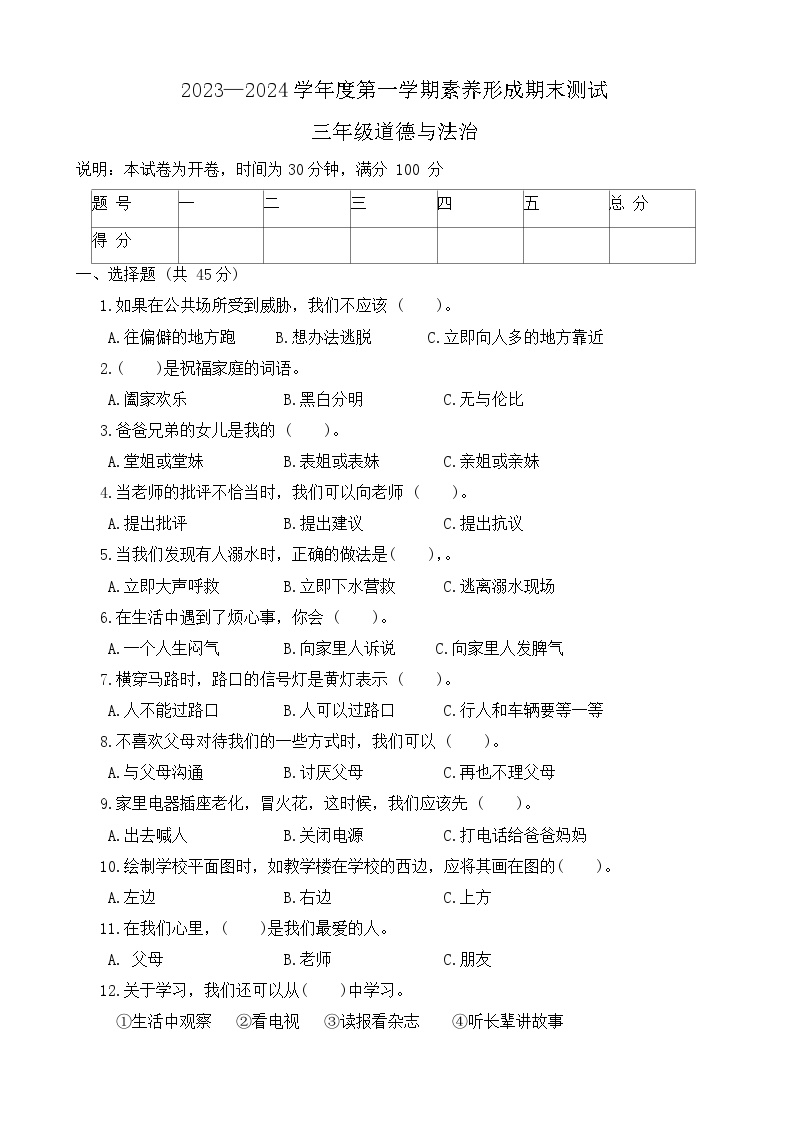 2023—2024 学年度第一学期素养形成期末测试

三年级道德与法治

说明：本试卷为开卷，时间为 30 分钟，满分 100 分

| 题 号 | 一 | 二 | 三 | 四 | 五 | 总 分 |
|---|---|---|---|---|---|---|
| 得 分 | | | | | | |

一、选择题（共 45 分）

1.如果在公共场所受到威胁，我们不应该（　　）。

A.往偏僻的地方跑　　B.想办法逃脱　　C.立即向人多的地方靠近

2.（　　）是祝福家庭的词语。

A.阖家欢乐　　B.黑白分明　　C.无与伦比

3.爸爸兄弟的女儿是我的（　　）。

A.堂姐或堂妹　　B.表姐或表妹　　C.亲姐或亲妹

4.当老师的批评不恰当时，我们可以向老师（　　）。

A.提出批评　　B.提出建议　　C.提出抗议

5.当我们发现有人溺水时，正确的做法是（　　），。

A.立即大声呼救　　B.立即下水营救　　C.逃离溺水现场

6.在生活中遇到了烦心事，你会（　　）。

A.一个人生闷气　　B.向家里人诉说　　C.向家里人发脾气

7.横穿马路时，路口的信号灯是黄灯表示（　　）。

A.人不能过路口　　B.人可以过路口　　C.行人和车辆要等一等

8.不喜欢父母对待我们的一些方式时，我们可以（　　）。

A.与父母沟通　　B.讨厌父母　　C.再也不理父母

9.家里电器插座老化，冒火花，这时候，我们应该先（　　）。

A.出去喊人　　B.关闭电源　　C.打电话给爸爸妈妈

10.绘制学校平面图时，如教学楼在学校的西边，应将其画在图的（　　）。

A.左边　　B.右边　　C.上方

11.在我们心里，（　　）是我们最爱的人。

A. 父母　　B.老师　　C.朋友

12.关于学习，我们还可以从（　　）中学习。

①生活中观察　②看电视　③读报看杂志　④听长辈讲故事